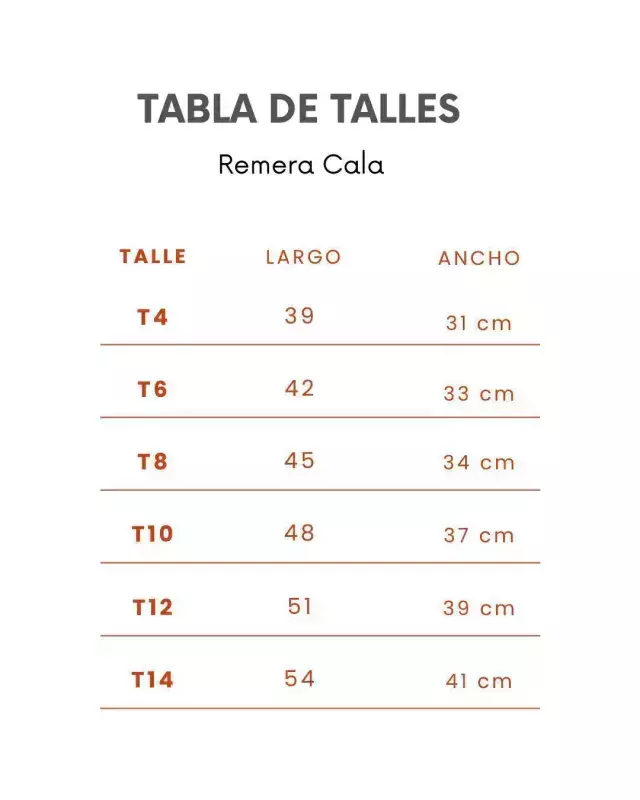 TABLA DE TALLES

Remera Cala

| TALLE | LARGO | ANCHO |
|---|---|---|
| T4 | 39 | 31 cm |
| T6 | 42 | 33 cm |
| T8 | 45 | 34 cm |
| T10 | 48 | 37 cm |
| T12 | 51 | 39 cm |
| T14 | 54 | 41 cm |